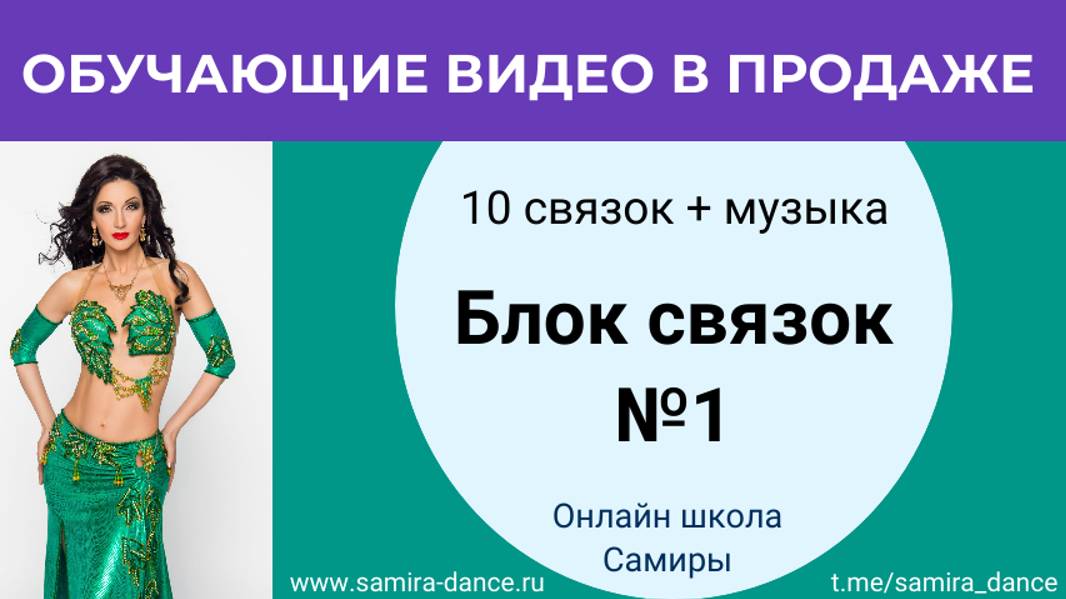 ОБУЧАЮЩИЕ ВИДЕО В ПРОДАЖЕ

10 связок + музыка

Блок связок №1

Онлайн школа Самиры

www.samira-dance.ru

t.me/samira_dance